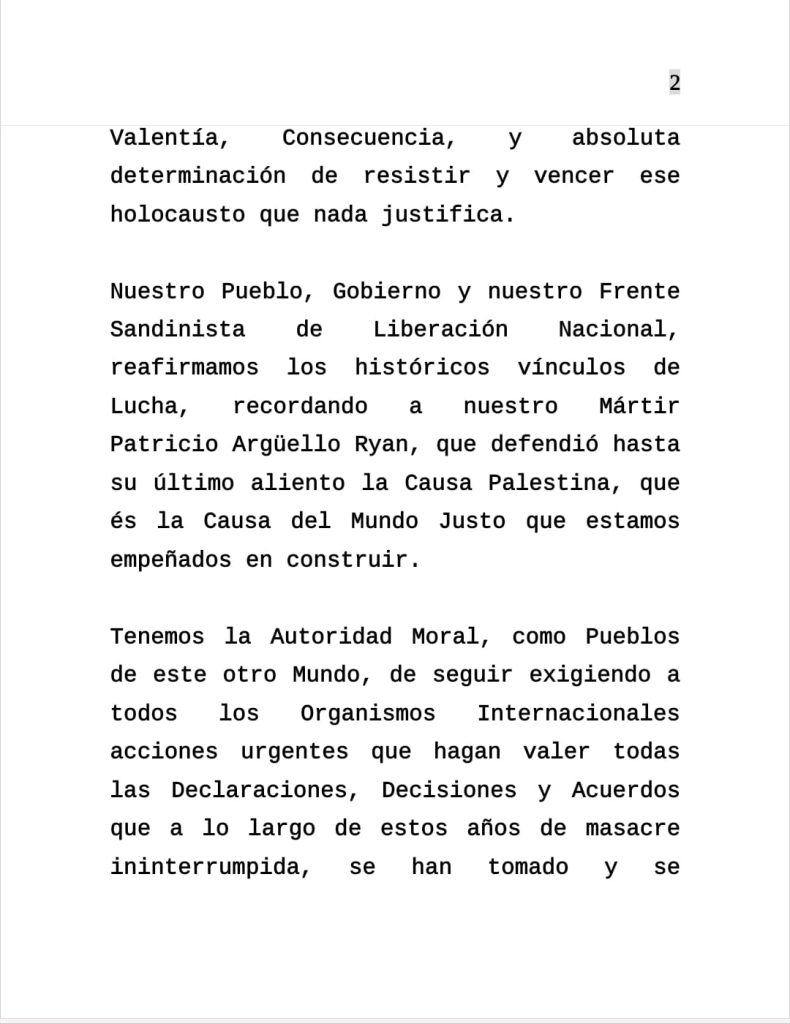 2

Valentía, Consecuencia, y absoluta determinación de resistir y vencer ese holocausto que nada justifica.

Nuestro Pueblo, Gobierno y nuestro Frente Sandinista de Liberación Nacional, reafirmamos los históricos vínculos de Lucha, recordando a nuestro Mártir Patricio Argüello Ryan, que defendió hasta su último aliento la Causa Palestina, que és la Causa del Mundo Justo que estamos empeñados en construir.

Tenemos la Autoridad Moral, como Pueblos de este otro Mundo, de seguir exigiendo a todos los Organismos Internacionales acciones urgentes que hagan valer todas las Declaraciones, Decisiones y Acuerdos que a lo largo de estos años de masacre ininterrumpida, se han tomado y se